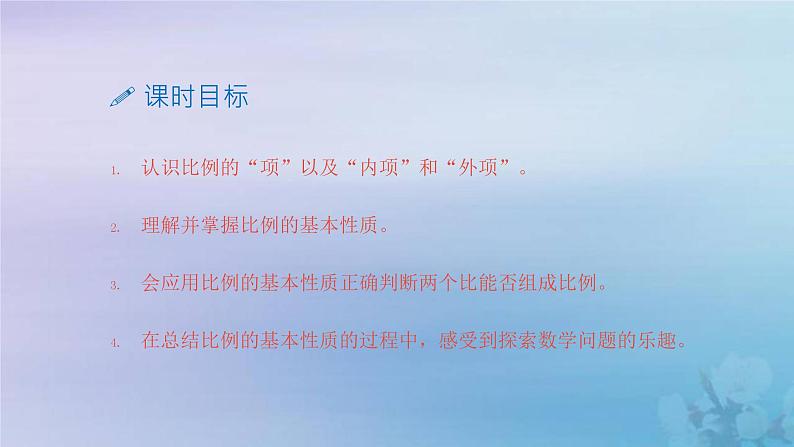 课时目标

1. 认识比例的“项”以及“内项”和“外项”。

2. 理解并掌握比例的基本性质。

3. 会应用比例的基本性质正确判断两个比能否组成比例。

4. 在总结比例的基本性质的过程中，感受到探索数学问题的乐趣。